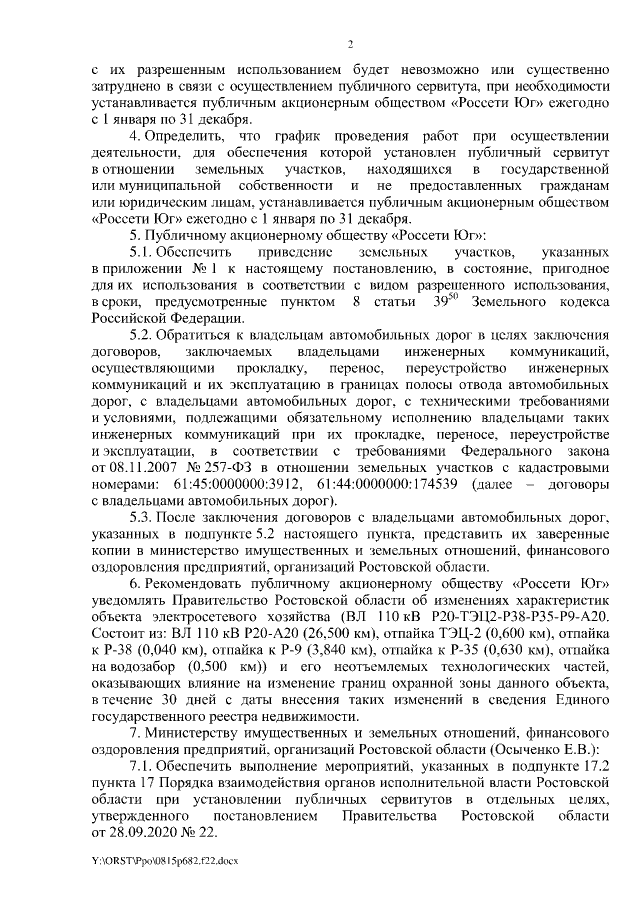 2

с их разрешенным использованием будет невозможно или существенно затруднено в связи с осуществлением публичного сервитута, при необходимости устанавливается публичным акционерным обществом «Россети Юг» ежегодно с 1 января по 31 декабря.

4. Определить, что график проведения работ при осуществлении деятельности, для обеспечения которой установлен публичный сервитут в отношении земельных участков, находящихся в государственной или муниципальной собственности и не предоставленных гражданам или юридическим лицам, устанавливается публичным акционерным обществом «Россети Юг» ежегодно с 1 января по 31 декабря.

5. Публичному акционерному обществу «Россети Юг»:

5.1. Обеспечить приведение земельных участков, указанных в приложении № 1 к настоящему постановлению, в состояние, пригодное для их использования в соответствии с видом разрешенного использования, в сроки, предусмотренные пунктом 8 статьи $39^{50}$ Земельного кодекса Российской Федерации.

5.2. Обратиться к владельцам автомобильных дорог в целях заключения договоров, заключаемых владельцами инженерных коммуникаций, осуществляющими прокладку, перенос, переустройство инженерных коммуникаций и их эксплуатацию в границах полосы отвода автомобильных дорог, с владельцами автомобильных дорог, с техническими требованиями и условиями, подлежащими обязательному исполнению владельцами таких инженерных коммуникаций при их прокладке, переносе, переустройстве и эксплуатации, в соответствии с требованиями Федерального закона от 08.11.2007 № 257-ФЗ в отношении земельных участков с кадастровыми номерами: 61:45:0000000:3912, 61:44:0000000:174539 (далее – договоры с владельцами автомобильных дорог).

5.3. После заключения договоров с владельцами автомобильных дорог, указанных в подпункте 5.2 настоящего пункта, представить их заверенные копии в министерство имущественных и земельных отношений, финансового оздоровления предприятий, организаций Ростовской области.

6. Рекомендовать публичному акционерному обществу «Россети Юг» уведомлять Правительство Ростовской области об изменениях характеристик объекта электросетевого хозяйства (ВЛ 110 кВ Р20-ТЭЦ2-Р38-Р35-Р9-А20. Состоит из: ВЛ 110 кВ Р20-А20 (26,500 км), отпайка ТЭЦ-2 (0,600 км), отпайка к Р-38 (0,040 км), отпайка к Р-9 (3,840 км), отпайка к Р-35 (0,630 км), отпайка на водозабор (0,500 км)) и его неотъемлемых технологических частей, оказывающих влияние на изменение границ охранной зоны данного объекта, в течение 30 дней с даты внесения таких изменений в сведения Единого государственного реестра недвижимости.

7. Министерству имущественных и земельных отношений, финансового оздоровления предприятий, организаций Ростовской области (Осыченко Е.В.):

7.1. Обеспечить выполнение мероприятий, указанных в подпункте 17.2 пункта 17 Порядка взаимодействия органов исполнительной власти Ростовской области при установлении публичных сервитутов в отдельных целях, утвержденного постановлением Правительства Ростовской области от 28.09.2020 № 22.

Y:\ORST\Ppo\0815p682.f22.docx